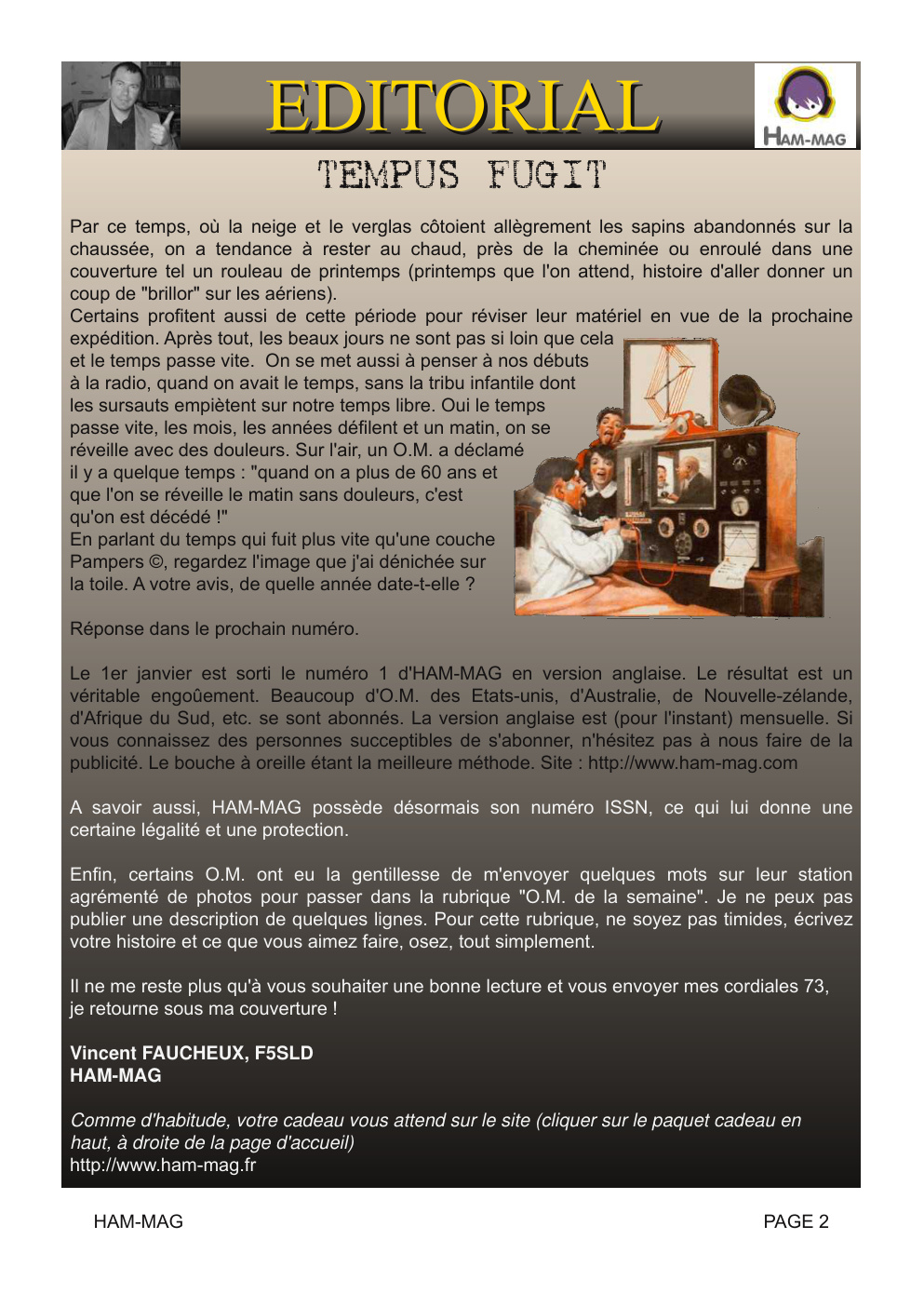 EDITORIAL

HAM-MAG

TEMPUS FUGIT

Par ce temps, où la neige et le verglas côtoient allègrement les sapins abandonnés sur la chaussée, on a tendance à rester au chaud, près de la cheminée ou enroulé dans une couverture tel un rouleau de printemps (printemps que l'on attend, histoire d'aller donner un coup de "brillor" sur les aériens).
Certains profitent aussi de cette période pour réviser leur matériel en vue de la prochaine expédition. Après tout, les beaux jours ne sont pas si loin que cela et le temps passe vite. On se met aussi à penser à nos débuts à la radio, quand on avait le temps, sans la tribu infantile dont les sursauts empiètent sur notre temps libre. Oui le temps passe vite, les mois, les années défilent et un matin, on se réveille avec des douleurs. Sur l'air, un O.M. a déclamé il y a quelque temps : "quand on a plus de 60 ans et que l'on se réveille le matin sans douleurs, c'est qu'on est décédé !"
En parlant du temps qui fuit plus vite qu'une couche Pampers ©, regardez l'image que j'ai dénichée sur la toile. A votre avis, de quelle année date-t-elle ?

Réponse dans le prochain numéro.

Le 1er janvier est sorti le numéro 1 d'HAM-MAG en version anglaise. Le résultat est un véritable engoûement. Beaucoup d'O.M. des Etats-unis, d'Australie, de Nouvelle-zélande, d'Afrique du Sud, etc. se sont abonnés. La version anglaise est (pour l'instant) mensuelle. Si vous connaissez des personnes succeptibles de s'abonner, n'hésitez pas à nous faire de la publicité. Le bouche à oreille étant la meilleure méthode. Site : http://www.ham-mag.com

A savoir aussi, HAM-MAG possède désormais son numéro ISSN, ce qui lui donne une certaine légalité et une protection.

Enfin, certains O.M. ont eu la gentillesse de m'envoyer quelques mots sur leur station agrémenté de photos pour passer dans la rubrique "O.M. de la semaine". Je ne peux pas publier une description de quelques lignes. Pour cette rubrique, ne soyez pas timides, écrivez votre histoire et ce que vous aimez faire, osez, tout simplement.

Il ne me reste plus qu'à vous souhaiter une bonne lecture et vous envoyer mes cordiales 73, je retourne sous ma couverture !

Vincent FAUCHEUX, F5SLD
HAM-MAG

Comme d'habitude, votre cadeau vous attend sur le site (cliquer sur le paquet cadeau en haut, à droite de la page d'accueil)
http://www.ham-mag.fr

HAM-MAG

PAGE 2